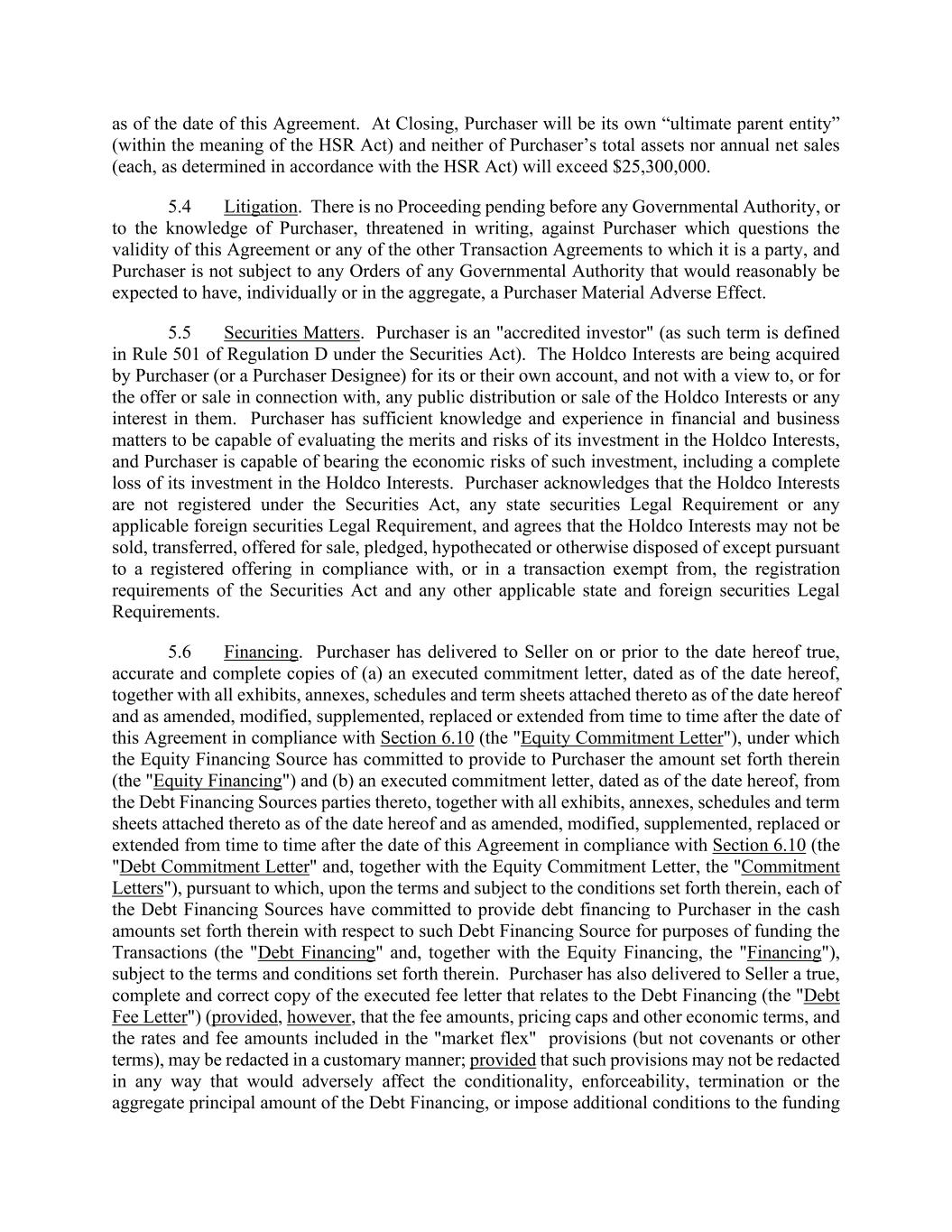 as of the date of this Agreement. At Closing, Purchaser will be its own “ultimate parent entity” (within the meaning of the HSR Act) and neither of Purchaser’s total assets nor annual net sales (each, as determined in accordance with the HSR Act) will exceed $25,300,000.

5.4 Litigation. There is no Proceeding pending before any Governmental Authority, or to the knowledge of Purchaser, threatened in writing, against Purchaser which questions the validity of this Agreement or any of the other Transaction Agreements to which it is a party, and Purchaser is not subject to any Orders of any Governmental Authority that would reasonably be expected to have, individually or in the aggregate, a Purchaser Material Adverse Effect.

5.5 Securities Matters. Purchaser is an "accredited investor" (as such term is defined in Rule 501 of Regulation D under the Securities Act). The Holdco Interests are being acquired by Purchaser (or a Purchaser Designee) for its or their own account, and not with a view to, or for the offer or sale in connection with, any public distribution or sale of the Holdco Interests or any interest in them. Purchaser has sufficient knowledge and experience in financial and business matters to be capable of evaluating the merits and risks of its investment in the Holdco Interests, and Purchaser is capable of bearing the economic risks of such investment, including a complete loss of its investment in the Holdco Interests. Purchaser acknowledges that the Holdco Interests are not registered under the Securities Act, any state securities Legal Requirement or any applicable foreign securities Legal Requirement, and agrees that the Holdco Interests may not be sold, transferred, offered for sale, pledged, hypothecated or otherwise disposed of except pursuant to a registered offering in compliance with, or in a transaction exempt from, the registration requirements of the Securities Act and any other applicable state and foreign securities Legal Requirements.

5.6 Financing. Purchaser has delivered to Seller on or prior to the date hereof true, accurate and complete copies of (a) an executed commitment letter, dated as of the date hereof, together with all exhibits, annexes, schedules and term sheets attached thereto as of the date hereof and as amended, modified, supplemented, replaced or extended from time to time after the date of this Agreement in compliance with Section 6.10 (the "Equity Commitment Letter"), under which the Equity Financing Source has committed to provide to Purchaser the amount set forth therein (the "Equity Financing") and (b) an executed commitment letter, dated as of the date hereof, from the Debt Financing Sources parties thereto, together with all exhibits, annexes, schedules and term sheets attached thereto as of the date hereof and as amended, modified, supplemented, replaced or extended from time to time after the date of this Agreement in compliance with Section 6.10 (the "Debt Commitment Letter" and, together with the Equity Commitment Letter, the "Commitment Letters"), pursuant to which, upon the terms and subject to the conditions set forth therein, each of the Debt Financing Sources have committed to provide debt financing to Purchaser in the cash amounts set forth therein with respect to such Debt Financing Source for purposes of funding the Transactions (the "Debt Financing" and, together with the Equity Financing, the "Financing"), subject to the terms and conditions set forth therein. Purchaser has also delivered to Seller a true, complete and correct copy of the executed fee letter that relates to the Debt Financing (the "Debt Fee Letter") (provided, however, that the fee amounts, pricing caps and other economic terms, and the rates and fee amounts included in the "market flex" provisions (but not covenants or other terms), may be redacted in a customary manner; provided that such provisions may not be redacted in any way that would adversely affect the conditionality, enforceability, termination or the aggregate principal amount of the Debt Financing, or impose additional conditions to the funding